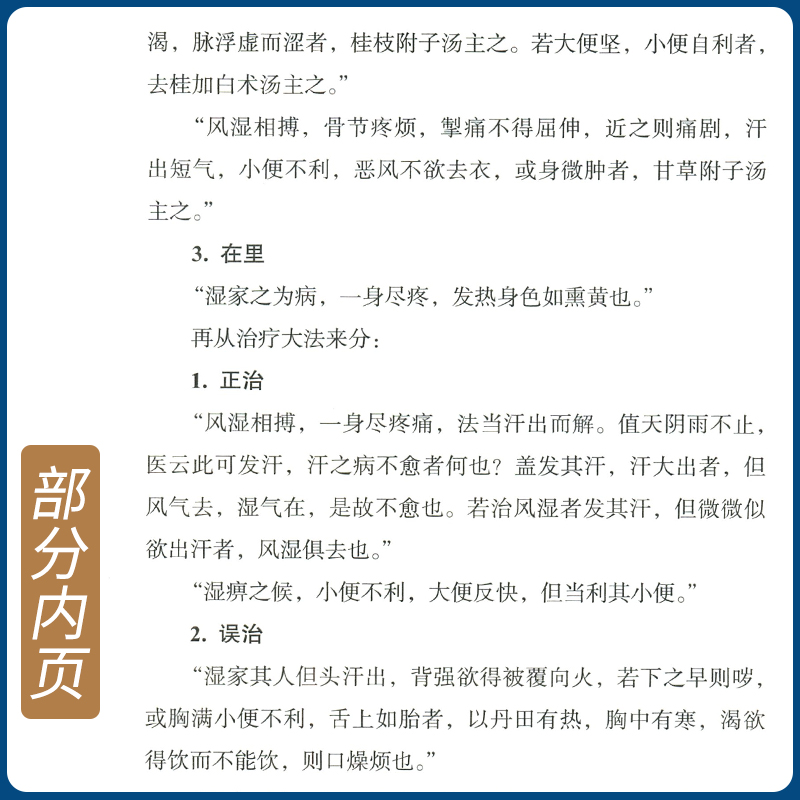 渴，脉浮虚而涩者，桂枝附子汤主之。若大便坚，小便自利者，去桂加白术汤主之。”

“风湿相搏，骨节疼烦，掣痛不得屈伸，近之则痛剧，汗出短气，小便不利，恶风不欲去衣，或身微肿者，甘草附子汤主之。”

3. 在里

“湿家之为病，一身尽疼，发热身色如熏黄也。”

再从治疗大法来分：

1. 正治

“风湿相搏，一身尽疼痛，法当汗出而解。值天阴雨不止，医云此可发汗，汗之病不愈者何也？盖发其汗，汗大出者，但风气去，湿气在，是故不愈也。若治风湿者发其汗，但微微似欲出汗者，风湿俱去也。”

“湿痹之候，小便不利，大便反快，但当利其小便。”

2. 误治

“湿家其人但头汗出，背强欲得被覆向火，若下之早则哕，或胸满小便不利，舌上如胎者，以丹田有热，胸中有寒，渴欲得饮而不能饮，则口燥烦也。”

部分内页